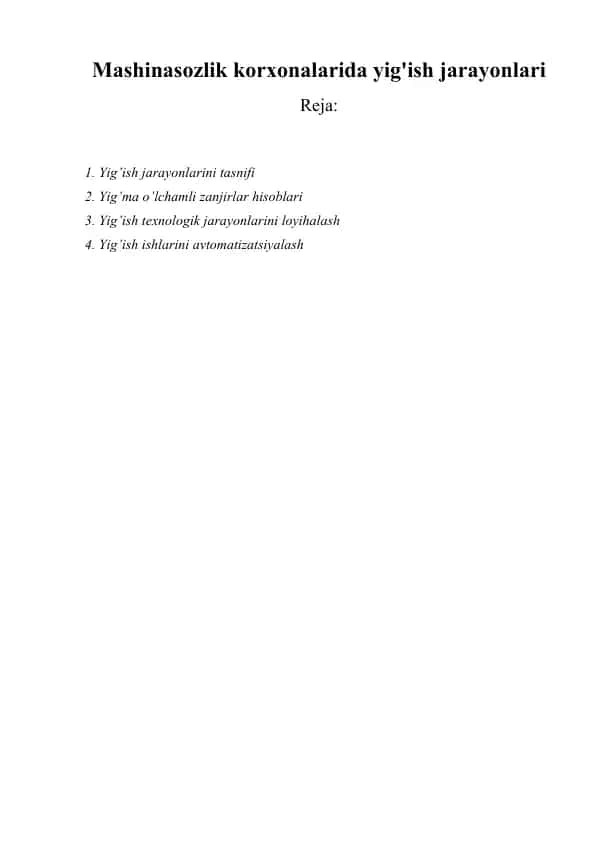 Mashinasozlik korxonalarida yig'ish jarayonlari

Reja:

1. Yig'ish jarayonlarini tasnifi
2. Yig'ma o'lchamli zanjirlar hisoblari
3. Yig'ish texnologik jarayonlarini loyihalash
4. Yig'ish ishlarini avtomatizatsiyalash